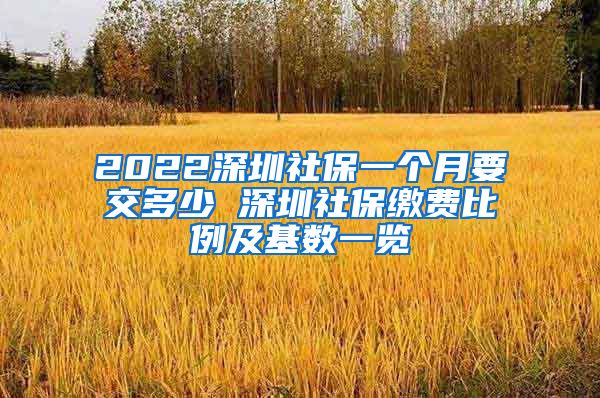 2022深圳社保一个月要交多少 深圳社保缴费比例及基数一览